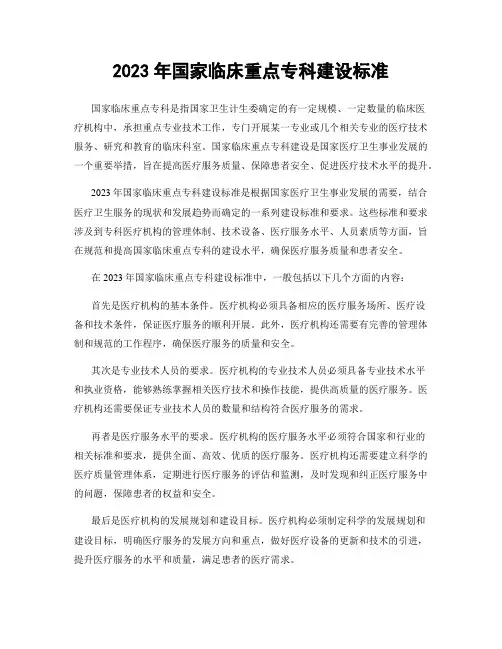 2023 年国家临床重点专科建设标准

国家临床重点专科是指国家卫生计生委确定的有一定规模、一定数量的临床医疗机构中，承担重点专业技术工作，专门开展某一专业或几个相关专业的医疗技术服务、研究和教育的临床科室。国家临床重点专科建设是国家医疗卫生事业发展的一个重要举措，旨在提高医疗服务质量、保障患者安全、促进医疗技术水平的提升。

2023 年国家临床重点专科建设标准是根据国家医疗卫生事业发展的需要，结合医疗卫生服务的现状和发展趋势而确定的一系列建设标准和要求。这些标准和要求涉及到专科医疗机构的管理体制、技术设备、医疗服务水平、人员素质等方面，旨在规范和提高国家临床重点专科的建设水平，确保医疗服务质量和患者安全。

在 2023 年国家临床重点专科建设标准中，一般包括以下几个方面的内容：

首先是医疗机构的基本条件。医疗机构必须具备相应的医疗服务场所、医疗设备和技术条件，保证医疗服务的顺利开展。此外，医疗机构还需要有完善的管理体制和规范的工作程序，确保医疗服务的质量和安全。

其次是专业技术人员的要求。医疗机构的专业技术人员必须具备专业技术水平和执业资格，能够熟练掌握相关医疗技术和操作技能，提供高质量的医疗服务。医疗机构还需要保证专业技术人员的数量和结构符合医疗服务的需求。

再者是医疗服务水平的要求。医疗机构的医疗服务水平必须符合国家和行业的相关标准和要求，提供全面、高效、优质的医疗服务。医疗机构还需要建立科学的医疗质量管理体系，定期进行医疗服务的评估和监测，及时发现和纠正医疗服务中的问题，保障患者的权益和安全。

最后是医疗机构的发展规划和建设目标。医疗机构必须制定科学的发展规划和建设目标，明确医疗服务的发展方向和重点，做好医疗设备的更新和技术的引进，提升医疗服务的水平和质量，满足患者的医疗需求。